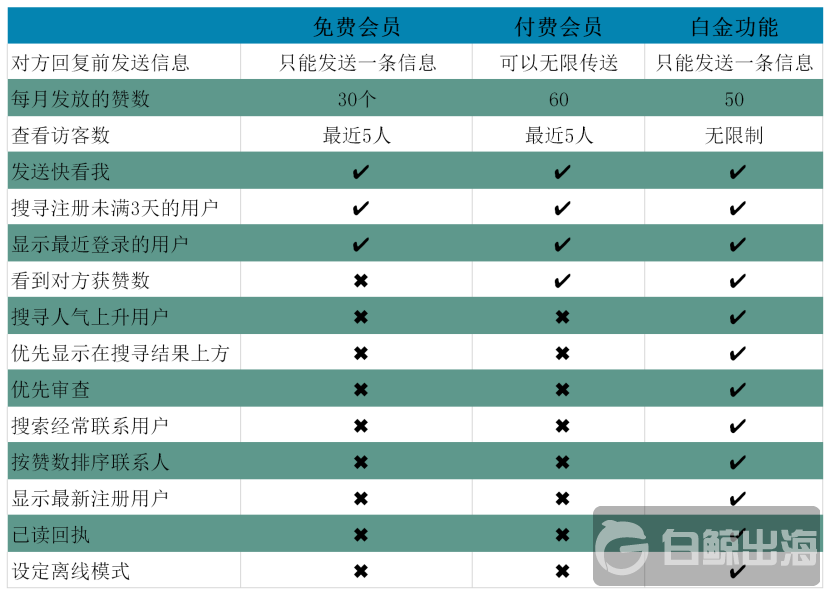 |  | 免费会员 | 付费会员 | 白金功能 |
|---|---|---|---|
| 对方回复前发送信息 | 只能发送一条信息 | 可以无限传送 | 只能发送一条信息 |
| 每月发放的赞数 | 30个 | 60 | 50 |
| 查看访客数 | 最近5人 | 最近5人 | 无限制 |
| 发送快看我 | ✔ | ✔ | ✔ |
| 搜寻注册未满3天的用户 | ✔ | ✔ | ✔ |
| 显示最近登录的用户 | ✔ | ✔ | ✔ |
| 看到对方获赞数 | ✖ | ✔ | ✔ |
| 搜寻人气上升用户 | ✖ | ✖ | ✔ |
| 优先显示在搜寻结果上方 | ✖ | ✖ | ✔ |
| 优先审查 | ✖ | ✖ | ✔ |
| 搜索经常联系用户 | ✖ | ✖ | ✔ |
| 按赞数排序联系人 | ✖ | ✖ | ✔ |
| 显示最新注册用户 | ✖ | ✖ | ✔ |
| 已读回执 | ✖ | ✖ | ✔ |
| 设定离线模式 | ✖ | ✖ | ✔ |

白鲸出海